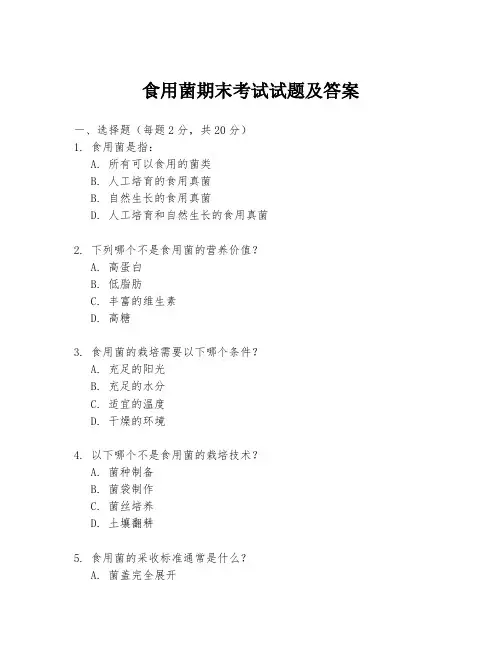 食用菌期末考试试题及答案

一、选择题（每题 2 分，共 20 分）

1. 食用菌是指：
A. 所有可以食用的菌类
B. 人工培育的食用真菌
B. 自然生长的食用真菌
D. 人工培育和自然生长的食用真菌

2. 下列哪个不是食用菌的营养价值？
A. 高蛋白
B. 低脂肪
C. 丰富的维生素
D. 高糖

3. 食用菌的栽培需要以下哪个条件？
A. 充足的阳光
B. 充足的水分
C. 适宜的温度
D. 干燥的环境

4. 以下哪个不是食用菌的栽培技术？
A. 菌种制备
B. 菌袋制作
C. 菌丝培养
D. 土壤翻耕

5. 食用菌的采收标准通常是什么？
A. 菌盖完全展开